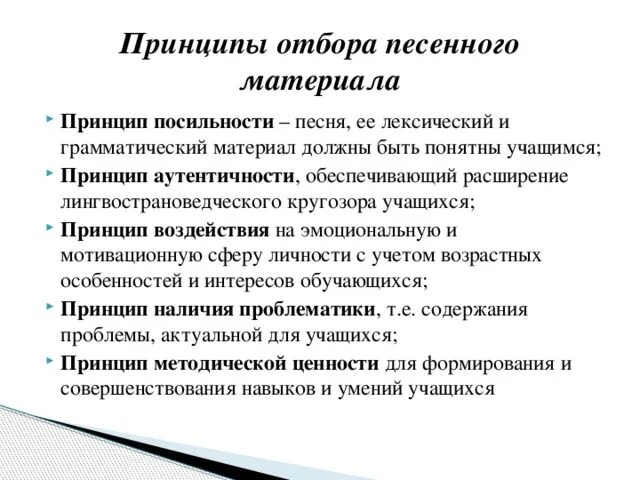 Принципы отбора песенного материала

Принцип посильности – песня, ее лексический и грамматический материал должны быть понятны учащимся;

Принцип аутентичности, обеспечивающий расширение лингвострановедческого кругозора учащихся;

Принцип воздействия на эмоциональную и мотивационную сферу личности с учетом возрастных особенностей и интересов обучающихся;

Принцип наличия проблематики, т.е. содержания проблемы, актуальной для учащихся;

Принцип методической ценности для формирования и совершенствования навыков и умений учащихся